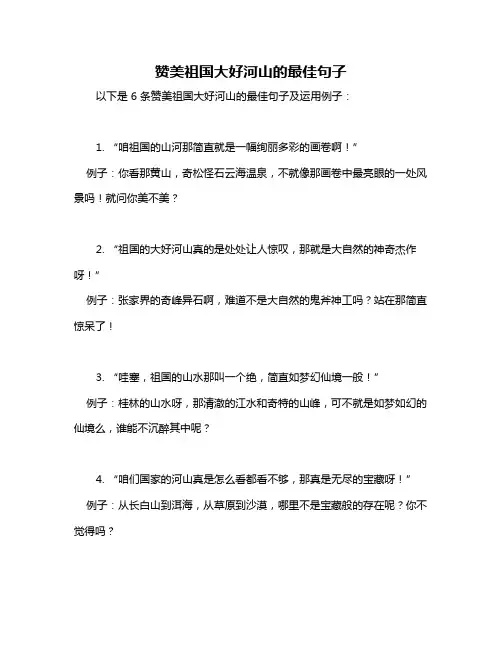 赞美祖国大好河山的最佳句子

以下是 6 条赞美祖国大好河山的最佳句子及运用例子：

1. “咱祖国的山河那简直就是一幅绚丽多彩的画卷啊！”

例子：你看那黄山，奇松怪石云海温泉，不就像那画卷中最亮眼的一处风景吗！就问你美不美？

2. “祖国的大好河山真的是处处让人惊叹，那就是大自然的神奇杰作呀！”

例子：张家界的奇峰异石啊，难道不是大自然的鬼斧神工吗？站在那简直惊呆了！

3. “哇塞，祖国的山水那叫一个绝，简直如梦幻仙境一般！”

例子：桂林的山水呀，那清澈的江水和奇特的山峰，可不就是如梦如幻的仙境么，谁能不沉醉其中呢？

4. “咱们国家的河山真是怎么看都看不够，那真是无尽的宝藏呀！”

例子：从长白山到洱海，从草原到沙漠，哪里不是宝藏般的存在呢？你不觉得吗？